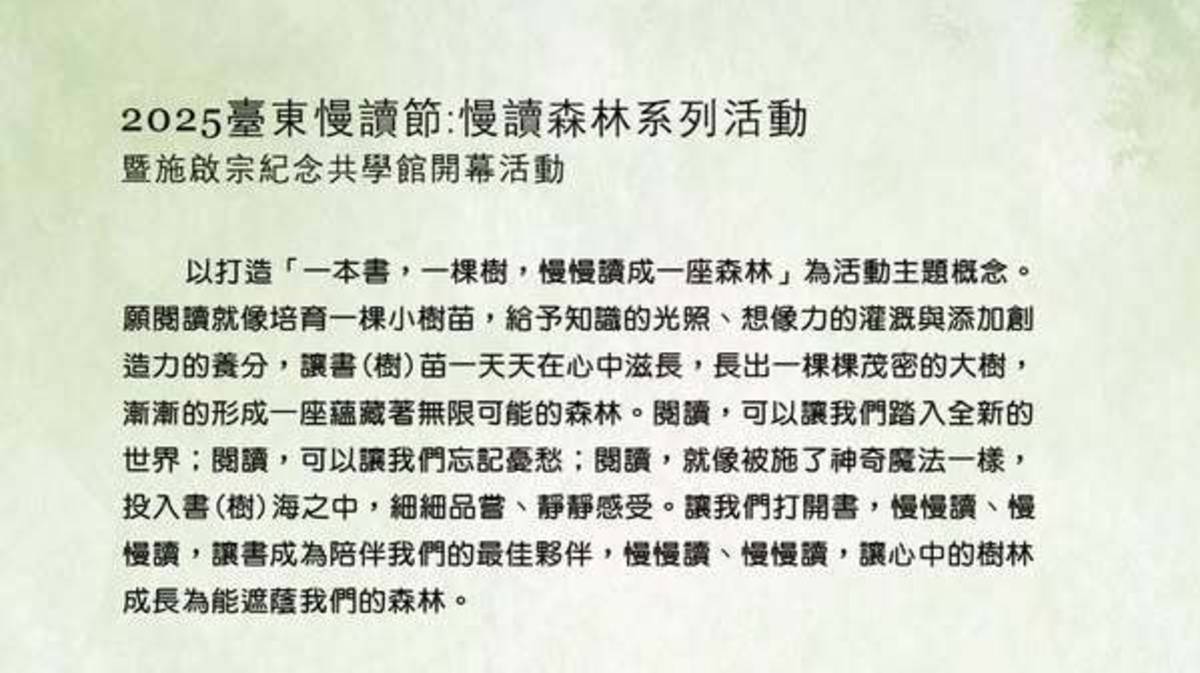 2025臺東慢讀節:慢讀森林系列活動
暨施啟宗紀念共學館開幕活動

以打造「一本書，一棵樹，慢慢讀成一座森林」為活動主題概念。願閱讀就像培育一棵小樹苗，給予知識的光照、想像力的灌溉與添加創造力的養分，讓書(樹)苗一天天在心中滋長，長出一棵棵茂密的大樹，漸漸的形成一座蘊藏著無限可能的森林。閱讀，可以讓我們踏入全新的世界；閱讀，可以讓我們忘記憂愁；閱讀，就像被施了神奇魔法一樣，投入書(樹)海之中，細細品嘗、靜靜感受。讓我們打開書，慢慢讀、慢慢讀，讓書成為陪伴我們的最佳夥伴，慢慢讀、慢慢讀，讓心中的樹林成長為能遮蔭我們的森林。